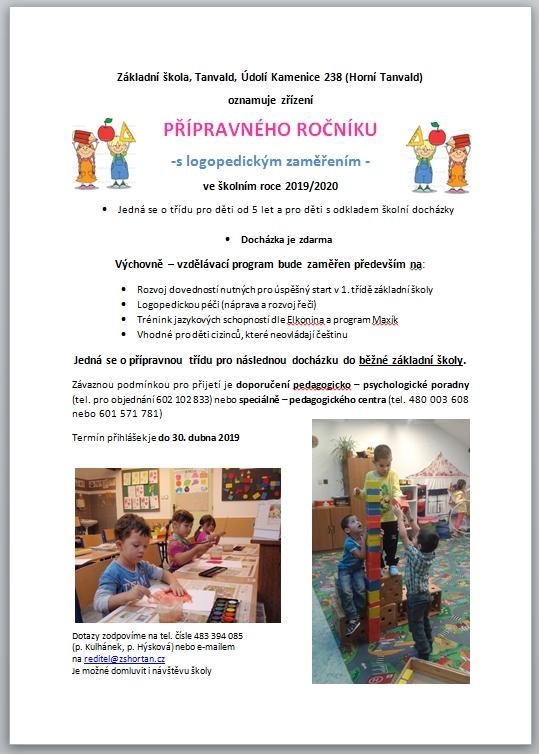 Základní škola, Tanvald, Údolí Kamenice 238 (Horní Tanvald)

oznamuje zřízení

PŘÍPRAVNÉHO ROČNÍKU

-s logopedickým zaměřením -

ve školním roce 2019/2020

• Jedná se o třídu pro děti od 5 let a pro děti s odkladem školní docházky

• Docházka je zdarma

Výchovně – vzdělávací program bude zaměřen především na:

• Rozvoj dovedností nutných pro úspěšný start v 1. třídě základní školy
• Logopedickou péči (náprava a rozvoj řeči)
• Trénink jazykových schopností dle Elkonina a program Maxík
• Vhodné pro děti cizinců, které neovládají češtinu

Jedná se o přípravnou třídu pro následnou docházku do běžné základní školy.

Závaznou podmínkou pro přijetí je doporučení pedagogicko – psychologické poradny (tel. pro objednání 602 102 833) nebo speciálně – pedagogického centra (tel. 480 003 608 nebo 601 571 781)

Termín přihlášek je do 30. dubna 2019

Dotazy zodpovíme na tel. čísle 483 394 085 (p. Kulhánek, p. Hýsková) nebo e-mailem na reditel@zshortan.cz
Je možné domluvit i návštěvu školy